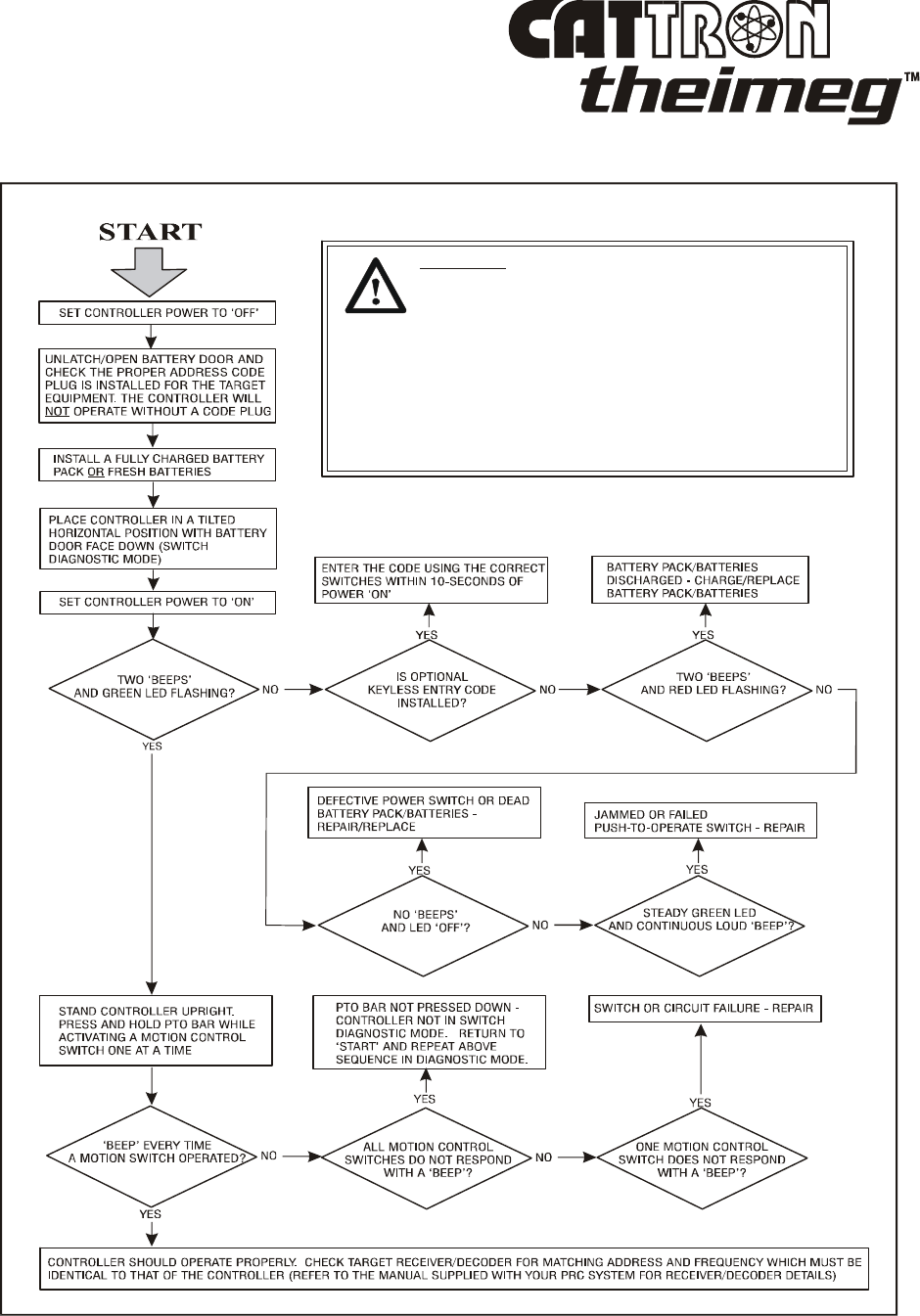 CATTRON theimeg™

START

SET CONTROLLER POWER TO 'OFF'

UNLATCH/OPEN BATTERY DOOR AND CHECK THE PROPER ADDRESS CODE PLUG IS INSTALLED FOR THE TARGET EQUIPMENT. THE CONTROLLER WILL NOT OPERATE WITHOUT A CODE PLUG

INSTALL A FULLY CHARGED BATTERY PACK OR FRESH BATTERIES

PLACE CONTROLLER IN A TILTED HORIZONTAL POSITION WITH BATTERY DOOR FACE DOWN (SWITCH DIAGNOSTIC MODE)

SET CONTROLLER POWER TO 'ON'

TWO 'BEEPS' AND GREEN LED FLASHING?

NO

YES

IS OPTIONAL KEYLESS ENTRY CODE INSTALLED?

YES

ENTER THE CODE USING THE CORRECT SWITCHES WITHIN 10-SECONDS OF POWER 'ON'

NO

TWO 'BEEPS' AND RED LED FLASHING?

YES

BATTERY PACK/BATTERIES DISCHARGED - CHARGE/REPLACE BATTERY PACK/BATTERIES

NO

NO 'BEEPS' AND LED 'OFF'?

YES

DEFECTIVE POWER SWITCH OR DEAD BATTERY PACK/BATTERIES - REPAIR/REPLACE

NO

STEADY GREEN LED AND CONTINUOUS LOUD 'BEEP'?

YES

JAMMED OR FAILED PUSH-TO-OPERATE SWITCH - REPAIR

STAND CONTROLLER UPRIGHT. PRESS AND HOLD PTO BAR WHILE ACTIVATING A MOTION CONTROL SWITCH ONE AT A TIME

'BEEP' EVERY TIME A MOTION SWITCH OPERATED?

NO

ALL MOTION CONTROL SWITCHES DO NOT RESPOND WITH A 'BEEP'?

YES

PTO BAR NOT PRESSED DOWN - CONTROLLER NOT IN SWITCH DIAGNOSTIC MODE. RETURN TO 'START' AND REPEAT ABOVE SEQUENCE IN DIAGNOSTIC MODE.

NO

ONE MOTION CONTROL SWITCH DOES NOT RESPOND WITH A 'BEEP'?

YES

SWITCH OR CIRCUIT FAILURE - REPAIR

YES

CONTROLLER SHOULD OPERATE PROPERLY. CHECK TARGET RECEIVER/DECODER FOR MATCHING ADDRESS AND FREQUENCY WHICH MUST BE IDENTICAL TO THAT OF THE CONTROLLER (REFER TO THE MANUAL SUPPLIED WITH YOUR PRC SYSTEM FOR RECEIVER/DECODER DETAILS)